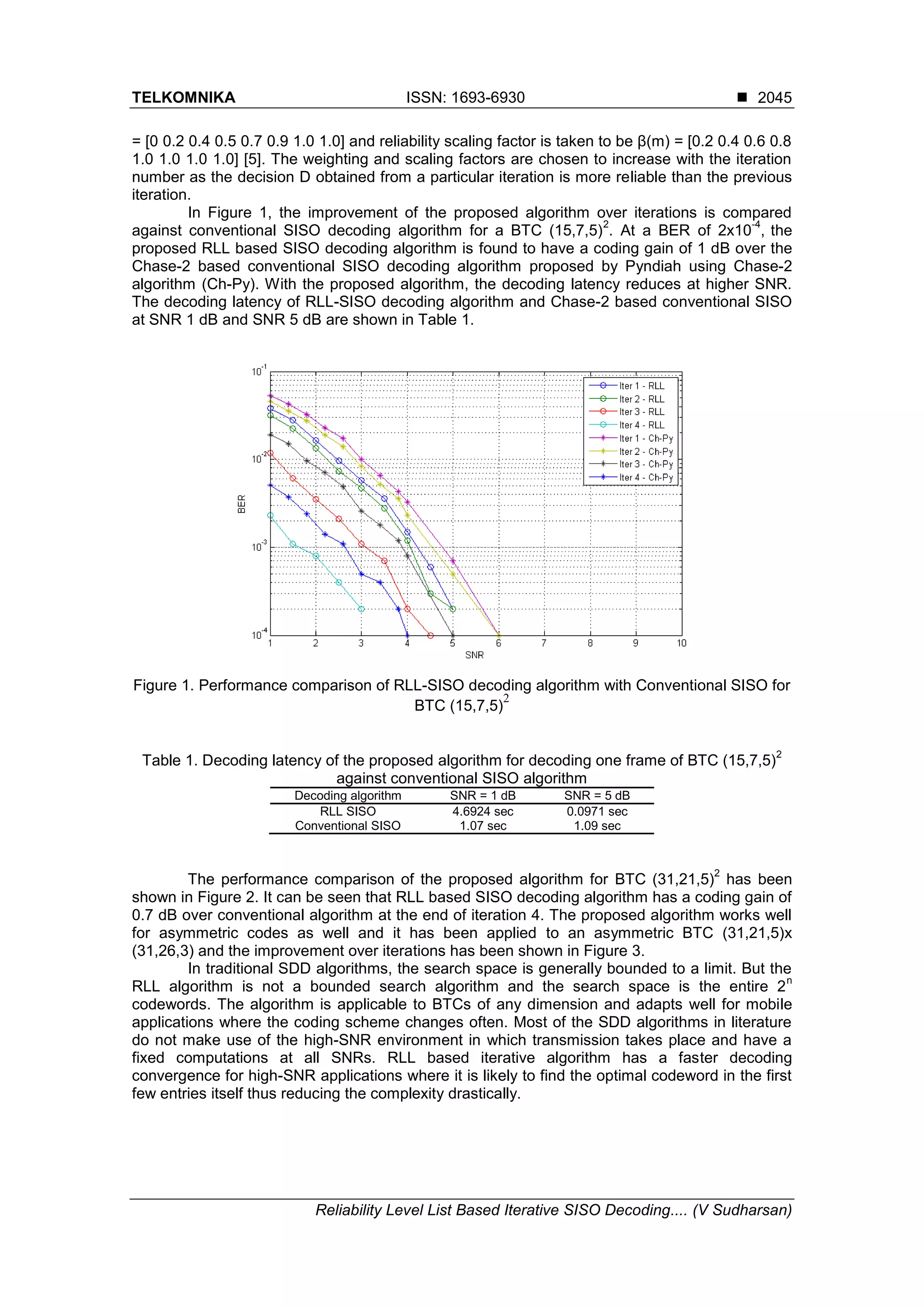 TELKOMNIKA ISSN: 1693-6930 ■ 2045

= [0 0.2 0.4 0.5 0.7 0.9 1.0 1.0] and reliability scaling factor is taken to be β(m) = [0.2 0.4 0.6 0.8 1.0 1.0 1.0 1.0] [5]. The weighting and scaling factors are chosen to increase with the iteration number as the decision D obtained from a particular iteration is more reliable than the previous iteration.

In Figure 1, the improvement of the proposed algorithm over iterations is compared against conventional SISO decoding algorithm for a BTC $(15,7,5)^2$. At a BER of $2x10^{-4}$, the proposed RLL based SISO decoding algorithm is found to have a coding gain of 1 dB over the Chase-2 based conventional SISO decoding algorithm proposed by Pyndiah using Chase-2 algorithm (Ch-Py). With the proposed algorithm, the decoding latency reduces at higher SNR. The decoding latency of RLL-SISO decoding algorithm and Chase-2 based conventional SISO at SNR 1 dB and SNR 5 dB are shown in Table 1.

$10^{-1}$
$10^{-2}$
$10^{-3}$
$10^{-4}$
BER
1 2 3 4 5 6 7 8 9 10
SNR
Iter 1 - RLL
Iter 2 - RLL
Iter 3 - RLL
Iter 4 - RLL
Iter 1 - Ch-Py
Iter 2 - Ch-Py
Iter 3 - Ch-Py
Iter 4 - Ch-Py

Figure 1. Performance comparison of RLL-SISO decoding algorithm with Conventional SISO for BTC $(15,7,5)^2$

Table 1. Decoding latency of the proposed algorithm for decoding one frame of BTC $(15,7,5)^2$ against conventional SISO algorithm

| Decoding algorithm | SNR = 1 dB | SNR = 5 dB |
|---|---|---|
| RLL SISO | 4.6924 sec | 0.0971 sec |
| Conventional SISO | 1.07 sec | 1.09 sec |

The performance comparison of the proposed algorithm for BTC $(31,21,5)^2$ has been shown in Figure 2. It can be seen that RLL based SISO decoding algorithm has a coding gain of 0.7 dB over conventional algorithm at the end of iteration 4. The proposed algorithm works well for asymmetric codes as well and it has been applied to an asymmetric BTC (31,21,5)x (31,26,3) and the improvement over iterations has been shown in Figure 3.

In traditional SDD algorithms, the search space is generally bounded to a limit. But the RLL algorithm is not a bounded search algorithm and the search space is the entire $2^n$ codewords. The algorithm is applicable to BTCs of any dimension and adapts well for mobile applications where the coding scheme changes often. Most of the SDD algorithms in literature do not make use of the high-SNR environment in which transmission takes place and have a fixed computations at all SNRs. RLL based iterative algorithm has a faster decoding convergence for high-SNR applications where it is likely to find the optimal codeword in the first few entries itself thus reducing the complexity drastically.

Reliability Level List Based Iterative SISO Decoding.... (V Sudharsan)